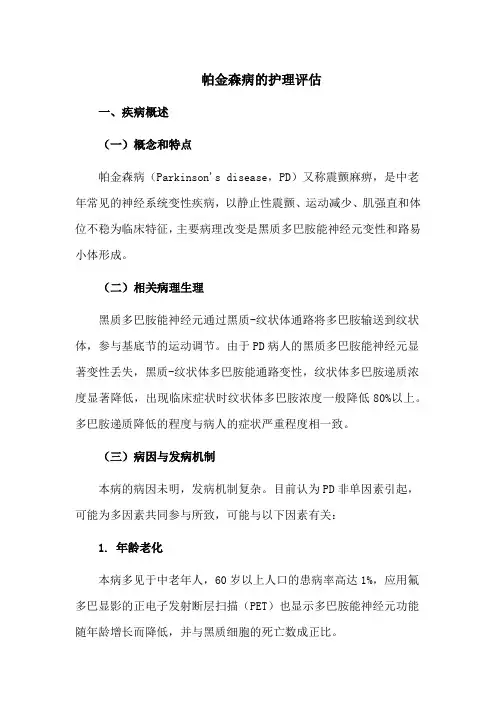 帕金森病的护理评估

一、疾病概述

（一）概念和特点

帕金森病（Parkinson's disease，PD）又称震颤麻痹，是中老年常见的神经系统变性疾病，以静止性震颤、运动减少、肌强直和体位不稳为临床特征，主要病理改变是黑质多巴胺能神经元变性和路易小体形成。

（二）相关病理生理

黑质多巴胺能神经元通过黑质-纹状体通路将多巴胺输送到纹状体，参与基底节的运动调节。由于PD病人的黑质多巴胺能神经元显著变性丢失，黑质-纹状体多巴胺能通路变性，纹状体多巴胺递质浓度显著降低，出现临床症状时纹状体多巴胺浓度一般降低80%以上。多巴胺递质降低的程度与病人的症状严重程度相一致。

（三）病因与发病机制

本病的病因未明，发病机制复杂。目前认为PD非单因素引起，可能为多因素共同参与所致，可能与以下因素有关：

1. 年龄老化

本病多见于中老年人，60岁以上人口的患病率高达1%，应用氟多巴显影的正电子发射断层扫描（PET）也显示多巴胺能神经元功能随年龄增长而降低，并与黑质细胞的死亡数成正比。